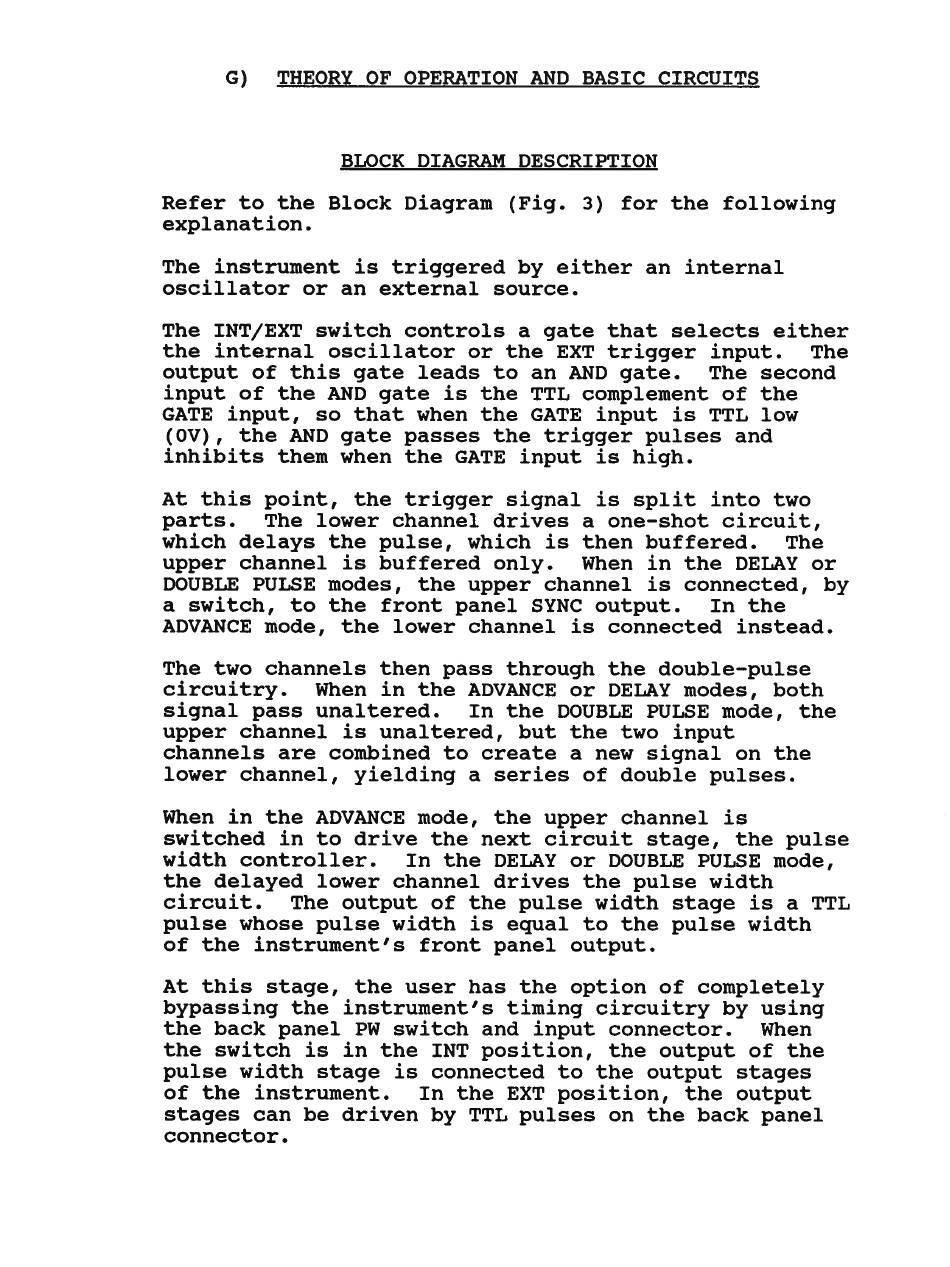 G) THEORY OF OPERATION AND BASIC CIRCUITS

BLOCK DIAGRAM DESCRIPTION

Refer to the Block Diagram (Fig. 3) for the following explanation.

The instrument is triggered by either an internal oscillator or an external source.

The INT/EXT switch controls a gate that selects either the internal oscillator or the EXT trigger input. The output of this gate leads to an AND gate. The second input of the AND gate is the TTL complement of the GATE input, so that when the GATE input is TTL low (0V), the AND gate passes the trigger pulses and inhibits them when the GATE input is high.

At this point, the trigger signal is split into two parts. The lower channel drives a one-shot circuit, which delays the pulse, which is then buffered. The upper channel is buffered only. When in the DELAY or DOUBLE PULSE modes, the upper channel is connected, by a switch, to the front panel SYNC output. In the ADVANCE mode, the lower channel is connected instead.

The two channels then pass through the double-pulse circuitry. When in the ADVANCE or DELAY modes, both signal pass unaltered. In the DOUBLE PULSE mode, the upper channel is unaltered, but the two input channels are combined to create a new signal on the lower channel, yielding a series of double pulses.

When in the ADVANCE mode, the upper channel is switched in to drive the next circuit stage, the pulse width controller. In the DELAY or DOUBLE PULSE mode, the delayed lower channel drives the pulse width circuit. The output of the pulse width stage is a TTL pulse whose pulse width is equal to the pulse width of the instrument's front panel output.

At this stage, the user has the option of completely bypassing the instrument's timing circuitry by using the back panel PW switch and input connector. When the switch is in the INT position, the output of the pulse width stage is connected to the output stages of the instrument. In the EXT position, the output stages can be driven by TTL pulses on the back panel connector.